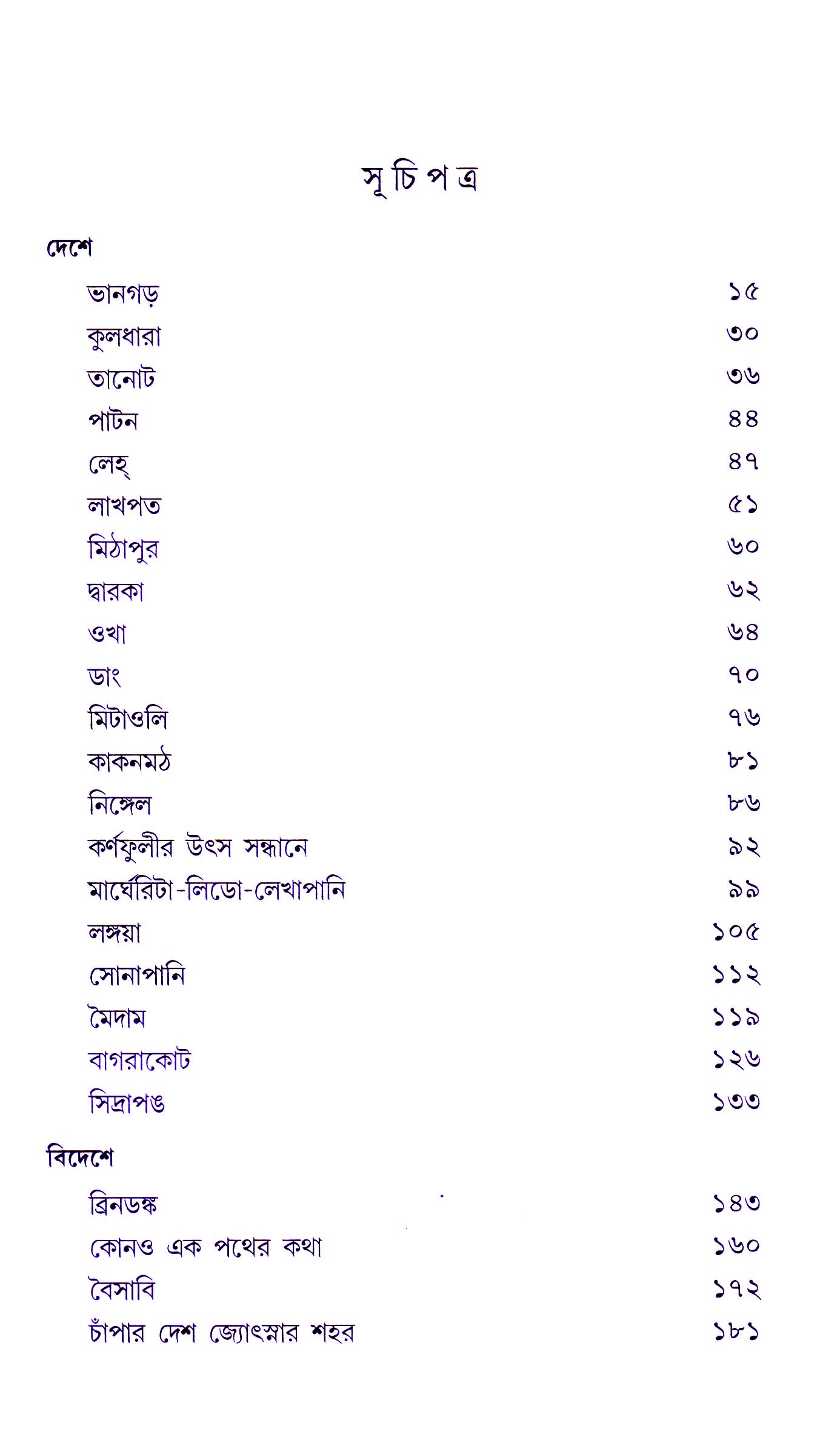 সূচিপত্র

দেশে

ভানগড় ১৫
কুলধারা ৩০
তানোট ৩৬
পাটন ৪৪
লেহ্ ৪৭
লাখপত ৫১
মিঠাপুর ৬০
দ্বারকা ৬২
ওখা ৬৪
ডাং ৭০
মিটাওলি ৭৬
কাকনমঠ ৮১
নিঙ্গেল ৮৬
কর্ণফুলীর উৎস সন্ধানে ৯২
মার্ঘেরিটা-লিডো-লেখাপানি ৯৯
লঙ্গয়া ১০৫
সোনাপানি ১১২
মৈদাম ১১৯
বাগরাকোট ১২৬
সিদ্রাপঙ ১৩৩

বিদেশে

ব্রিনডঙ্ক ১৪৩
কোনও এক পথের কথা ১৬০
বৈসাবি ১৭২
চাঁপার দেশ জ্যোৎস্নার শহর ১৮১